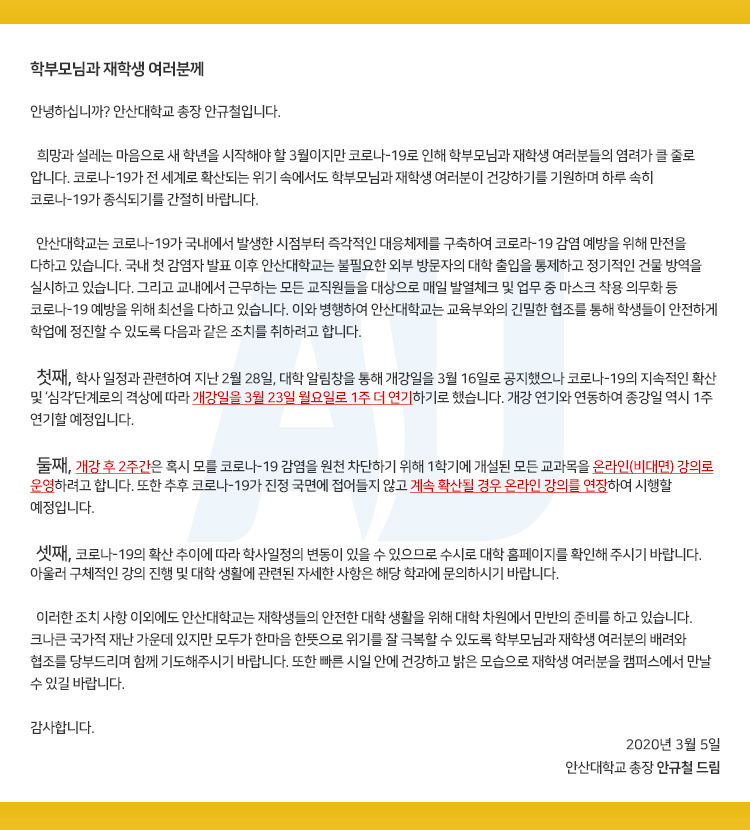 학부모님과 재학생 여러분께

안녕하십니까? 안산대학교 총장 안규철입니다.

희망과 설레는 마음으로 새 학년을 시작해야 할 3월이지만 코로나-19로 인해 학부모님과 재학생 여러분들의 염려가 클 줄로 압니다. 코로나-19가 전 세계로 확산되는 위기 속에서도 학부모님과 재학생 여러분이 건강하기를 기원하며 하루 속히 코로나-19가 종식되기를 간절히 바랍니다.

안산대학교는 코로나-19가 국내에서 발생한 시점부터 즉각적인 대응체제를 구축하여 코로라-19 감염 예방을 위해 만전을 다하고 있습니다. 국내 첫 감염자 발표 이후 안산대학교는 불필요한 외부 방문자의 대학 출입을 통제하고 정기적인 건물 방역을 실시하고 있습니다. 그리고 교내에서 근무하는 모든 교직원들을 대상으로 매일 발열체크 및 업무 중 마스크 착용 의무화 등 코로나-19 예방을 위해 최선을 다하고 있습니다. 이와 병행하여 안산대학교는 교육부와의 긴밀한 협조를 통해 학생들이 안전하게 학업에 정진할 수 있도록 다음과 같은 조치를 취하려고 합니다.

첫째, 학사 일정과 관련하여 지난 2월 28일, 대학 알림창을 통해 개강일을 3월 16일로 공지했으나 코로나-19의 지속적인 확산 및 '심각'단계로의 격상에 따라 개강일을 3월 23일 월요일로 1주 더 연기하기로 했습니다. 개강 연기와 연동하여 종강일 역시 1주 연기할 예정입니다.

둘째, 개강 후 2주간은 혹시 모를 코로나-19 감염을 원천 차단하기 위해 1학기에 개설된 모든 교과목을 온라인(비대면) 강의로 운영하려고 합니다. 또한 추후 코로나-19가 진정 국면에 접어들지 않고 계속 확산될 경우 온라인 강의를 연장하여 시행할 예정입니다.

셋째, 코로나-19의 확산 추이에 따라 학사일정의 변동이 있을 수 있으므로 수시로 대학 홈페이지를 확인해 주시기 바랍니다. 아울러 구체적인 강의 진행 및 대학 생활에 관련된 자세한 사항은 해당 학과에 문의하시기 바랍니다.

이러한 조치 사항 이외에도 안산대학교는 재학생들의 안전한 대학 생활을 위해 대학 차원에서 만반의 준비를 하고 있습니다. 크나큰 국가적 재난 가운데 있지만 모두가 한마음 한뜻으로 위기를 잘 극복할 수 있도록 학부모님과 재학생 여러분의 배려와 협조를 당부드리며 함께 기도해주시기 바랍니다. 또한 빠른 시일 안에 건강하고 밝은 모습으로 재학생 여러분을 캠퍼스에서 만날 수 있길 바랍니다.

감사합니다.

2020년 3월 5일
안산대학교 총장 안규철 드림